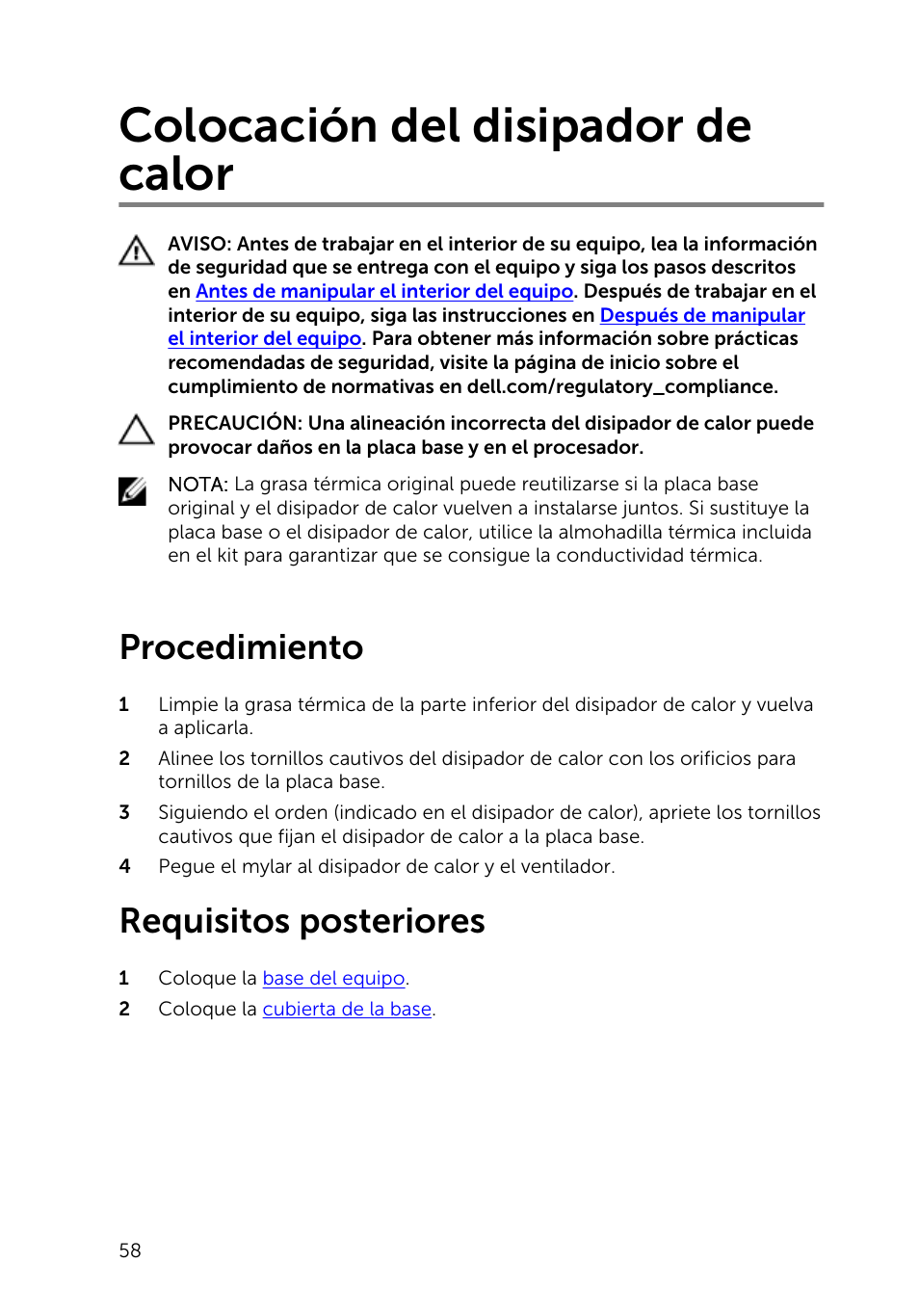 Colocación del disipador de calor

AVISO: Antes de trabajar en el interior de su equipo, lea la información de seguridad que se entrega con el equipo y siga los pasos descritos en Antes de manipular el interior del equipo. Después de trabajar en el interior de su equipo, siga las instrucciones en Después de manipular el interior del equipo. Para obtener más información sobre prácticas recomendadas de seguridad, visite la página de inicio sobre el cumplimiento de normativas en dell.com/regulatory_compliance.

PRECAUCIÓN: Una alineación incorrecta del disipador de calor puede provocar daños en la placa base y en el procesador.

NOTA: La grasa térmica original puede reutilizarse si la placa base original y el disipador de calor vuelven a instalarse juntos. Si sustituye la placa base o el disipador de calor, utilice la almohadilla térmica incluida en el kit para garantizar que se consigue la conductividad térmica.

Procedimiento

1 Limpie la grasa térmica de la parte inferior del disipador de calor y vuelva a aplicarla.
2 Alinee los tornillos cautivos del disipador de calor con los orificios para tornillos de la placa base.
3 Siguiendo el orden (indicado en el disipador de calor), apriete los tornillos cautivos que fijan el disipador de calor a la placa base.
4 Pegue el mylar al disipador de calor y el ventilador.

Requisitos posteriores

1 Coloque la base del equipo.
2 Coloque la cubierta de la base.

58